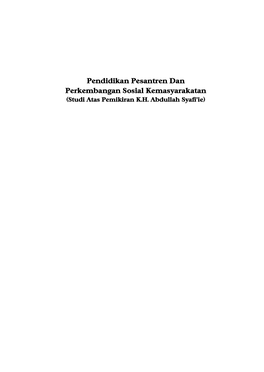 Pendidikan Pesantren Dan
Perkembangan Sosial Kemasyarakatan
(Studi Atas Pemikiran K.H. Abdullah Syafi'ie)